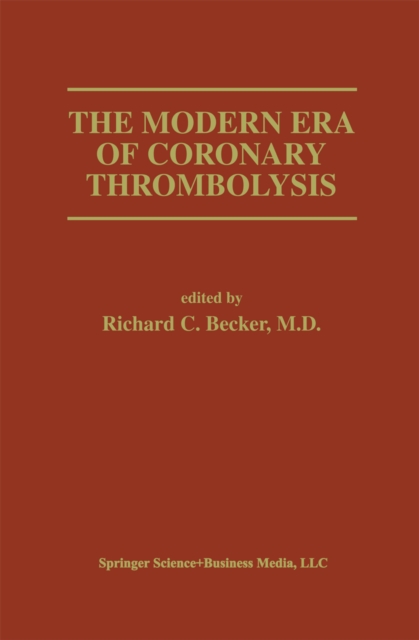 THE MODERN ERA OF CORONARY THROMBOLYSIS

edited by
Richard C. Becker, M.D.

Springer Science+Business Media, LLC